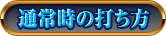 通常時の打ち方